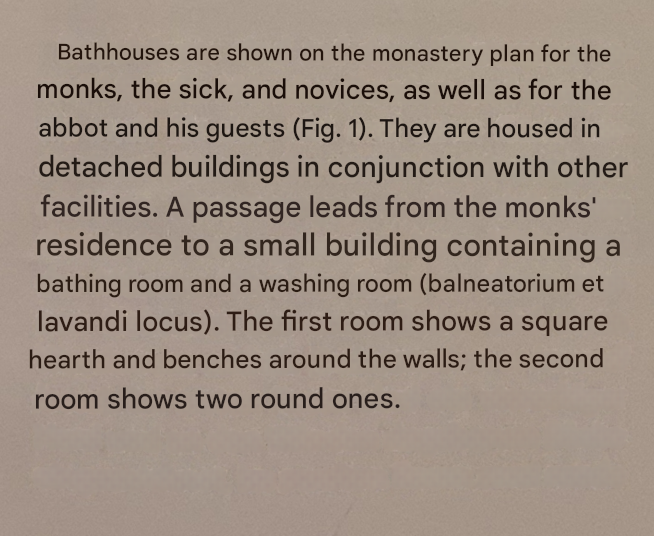 Bathhouses are shown on the monastery plan for the monks, the sick, and novices, as well as for the abbot and his guests (Fig. 1). They are housed in detached buildings in conjunction with other facilities. A passage leads from the monks' residence to a small building containing a bathing room and a washing room (balneatorium et lavandi locus). The first room shows a square hearth and benches around the walls; the second room shows two round ones.